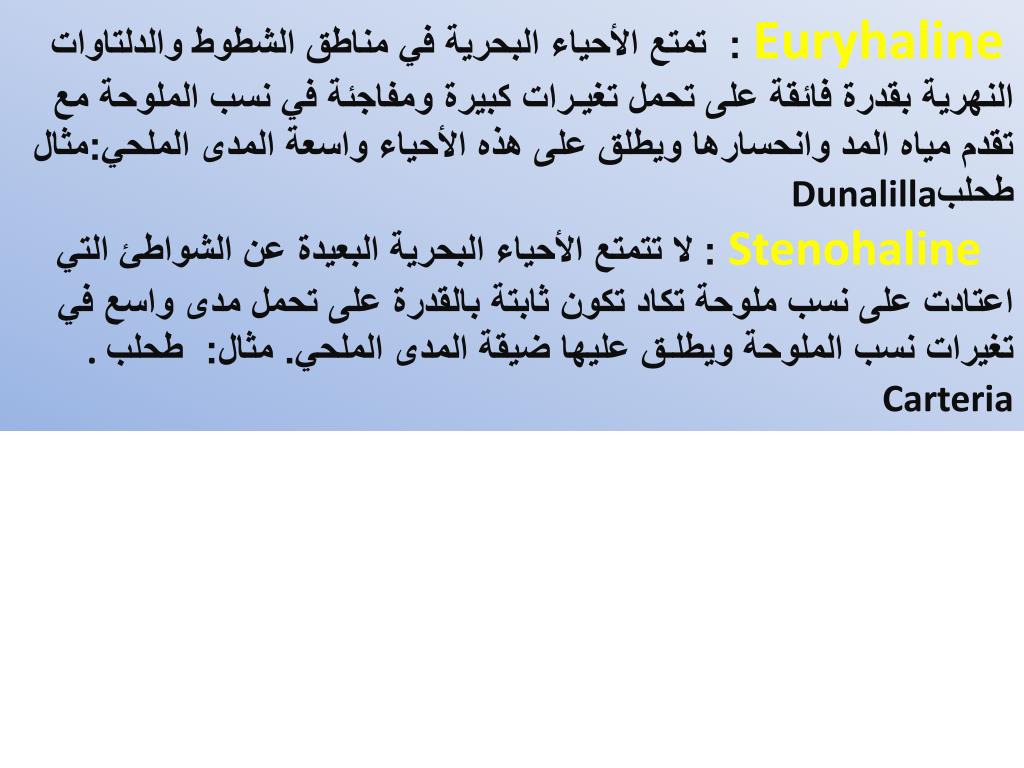 Euryhaline : تمتع الأحياء البحرية في مناطق الشطوط والدلتاوات النهرية بقدرة فائقة على تحمل تغيرات كبيرة ومفاجئة في نسب الملوحة مع تقدم مياه المد وانحسارها ويطلق على هذه الأحياء واسعة المدى الملحي:مثال طحلبDunalilla

Stenohaline : لا تتمتع الأحياء البحرية البعيدة عن الشواطئ التي اعتادت على نسب ملوحة تكاد تكون ثابتة بالقدرة على تحمل مدى واسع في تغيرات نسب الملوحة ويطلق عليها ضيقة المدى الملحي. مثال: طحلب . Carteria